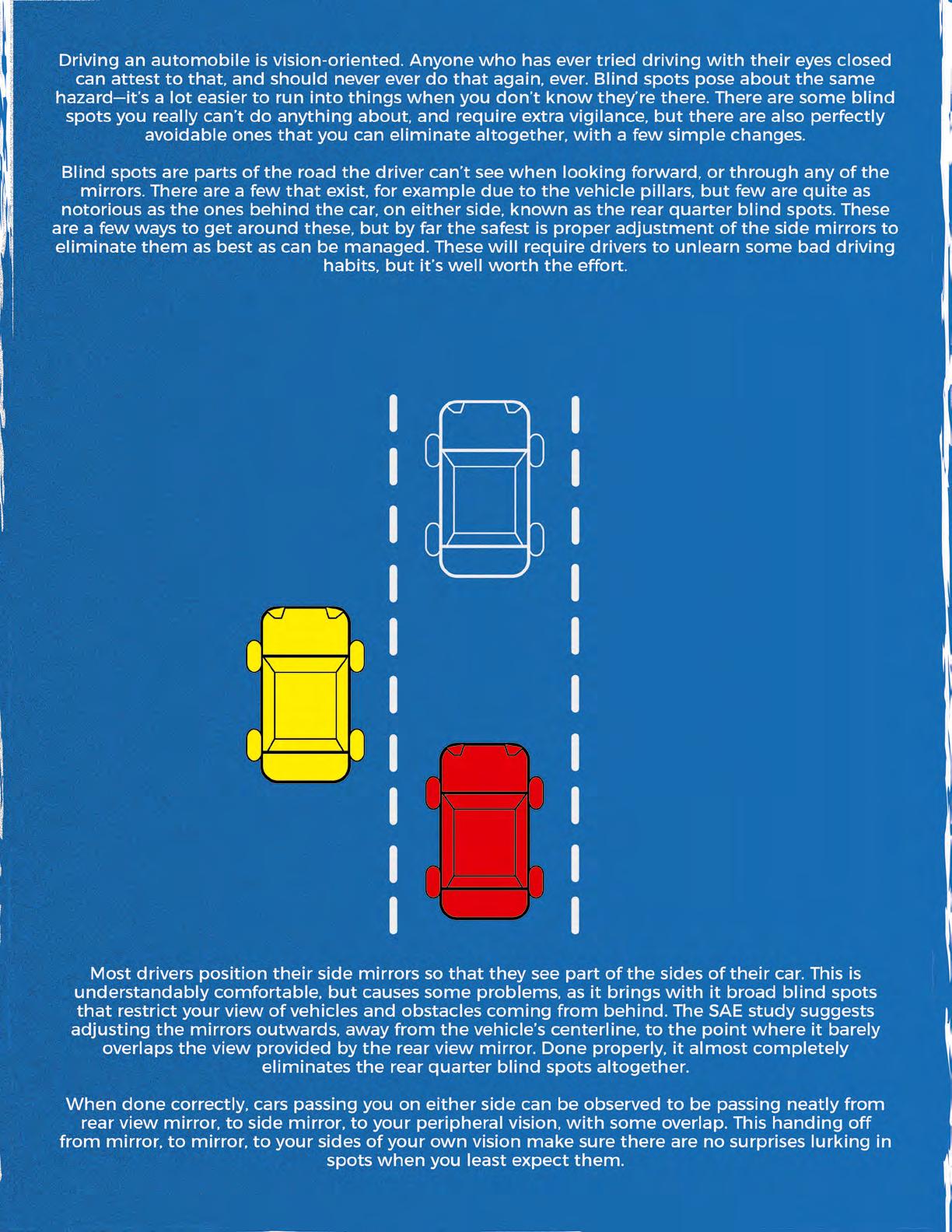 Driving an automobile is vision-oriented. Anyone who has ever tried driving with their eyes closed can attest to that, and should never ever do that again, ever. Blind spots pose about the same hazard—it's a lot easier to run into things when you don't know they're there. There are some blind spots you really can't do anything about, and require extra vigilance, but there are also perfectly avoidable ones that you can eliminate altogether, with a few simple changes.

Blind spots are parts of the road the driver can't see when looking forward, or through any of the mirrors. There are a few that exist, for example due to the vehicle pillars, but few are quite as notorious as the ones behind the car, on either side, known as the rear quarter blind spots. These are a few ways to get around these, but by far the safest is proper adjustment of the side mirrors to eliminate them as best as can be managed. These will require drivers to unlearn some bad driving habits, but it's well worth the effort.

Most drivers position their side mirrors so that they see part of the sides of their car. This is understandably comfortable, but causes some problems, as it brings with it broad blind spots that restrict your view of vehicles and obstacles coming from behind. The SAE study suggests adjusting the mirrors outwards, away from the vehicle's centerline, to the point where it barely overlaps the view provided by the rear view mirror. Done properly, it almost completely eliminates the rear quarter blind spots altogether.

When done correctly, cars passing you on either side can be observed to be passing neatly from rear view mirror, to side mirror, to your peripheral vision, with some overlap. This handing off from mirror, to mirror, to your sides of your own vision make sure there are no surprises lurking in spots when you least expect them.